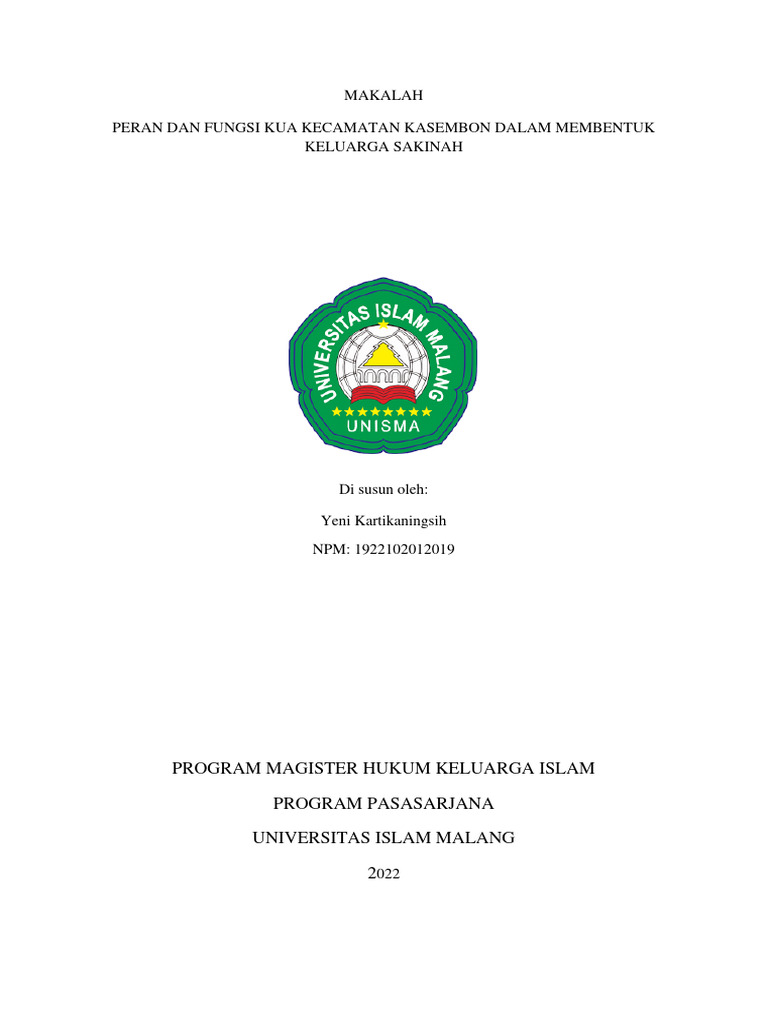 MAKALAH

PERAN DAN FUNGSI KUA KECAMATAN KASEMBON DALAM MEMBENTUK KELUARGA SAKINAH

UNIVERSITAS ISLAM MALANG

UNISMA

Di susun oleh:

Yeni Kartikaningsih

NPM: 1922102012019

PROGRAM MAGISTER HUKUM KELUARGA ISLAM

PROGRAM PASASARJANA

UNIVERSITAS ISLAM MALANG

2022